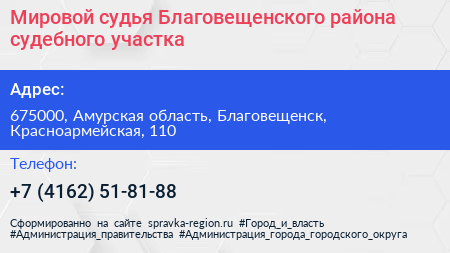 Мировой судья Благовещенского района судебного участка

Адрес:

675000, Амурская область, Благовещенск, Красноармейская, 110

Телефон:

+7 (4162) 51-81-88

Сформированно на сайте spravka-region.ru #Город_и_власть #Администрация_правительства #Администрация_города_городского_округа